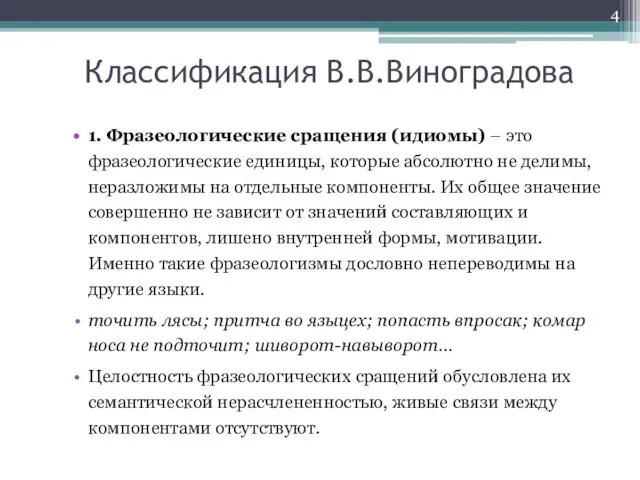 4

Классификация В.В.Виноградова

• 1. Фразеологические сращения (идиомы) – это фразеологические единицы, которые абсолютно не делимы, неразложимы на отдельные компоненты. Их общее значение совершенно не зависит от значений составляющих и компонентов, лишено внутренней формы, мотивации. Именно такие фразеологизмы дословно непереводимы на другие языки.

• точить лясы; притча во языцех; попасть впросак; комар носа не подточит; шиворот-навыворот…

• Целостность фразеологических сращений обусловлена их семантической нерасчлененностью, живые связи между компонентами отсутствуют.